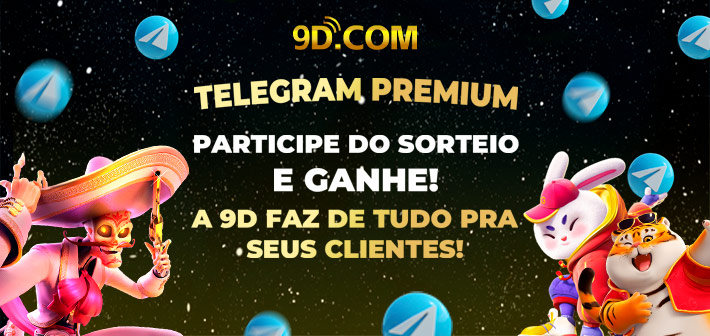 9D.COM

TELEGRAM PREMIUM

PARTICIPE DO SORTEIO E GANHE!

A 9D FAZ DE TUDO PRA SEUS CLIENTES!